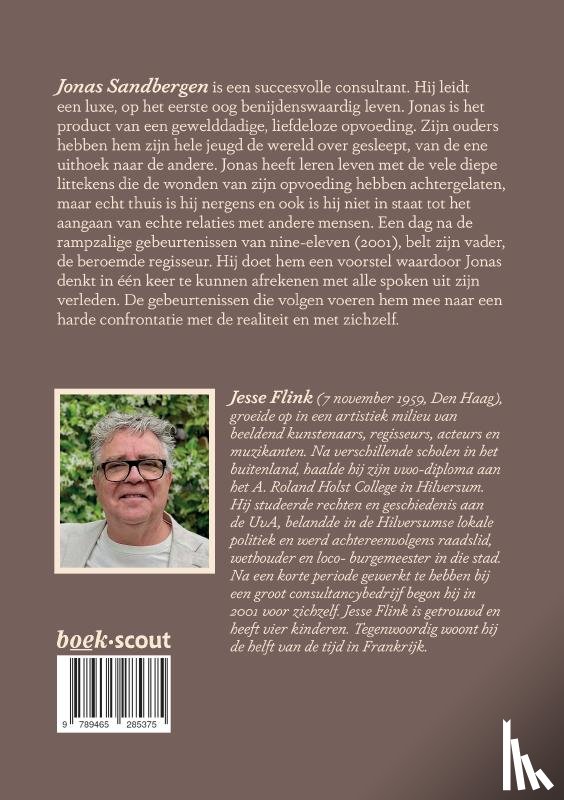 Jonas Sandbergen is een succesvolle consultant. Hij leidt een luxe, op het eerste oog benijdenswaardig leven. Jonas is het product van een gewelddadige, liefdeloze opvoeding. Zijn ouders hebben hem zijn hele jeugd de wereld over gesleept, van de ene uithoek naar de andere. Jonas heeft leren leven met de vele diepe littekens die de wonden van zijn opvoeding hebben achtergelaten, maar echt thuis is hij nergens en ook is hij niet in staat tot het aangaan van echte relaties met andere mensen. Een dag na de rampzalige gebeurtenissen van nine-eleven (2001), belt zijn vader, de beroemde regisseur. Hij doet hem een voorstel waardoor Jonas denkt in één keer te kunnen afrekenen met alle spoken uit zijn verleden. De gebeurtenissen die volgen voeren hem mee naar een harde confrontatie met de realiteit en met zichzelf.

Jesse Flink (7 november 1959, Den Haag), groeide op in een artistiek milieu van beeldend kunstenaars, regisseurs, acteurs en muzikanten. Na verschillende scholen in het buitenland, haalde hij zijn vwo-diploma aan het A. Roland Holst College in Hilversum. Hij studeerde rechten en geschiedenis aan de UvA, belandde in de Hilversumse lokale politiek en werd achtereenvolgens raadslid, wethouder en loco- burgemeester in die stad. Na een korte periode gewerkt te hebben bij een groot consultancybedrijf begon hij in 2001 voor zichzelf. Jesse Flink is getrouwd en heeft vier kinderen. Tegenwoordig woont hij de helft van de tijd in Frankrijk.

boek·scout

9 789465 285375